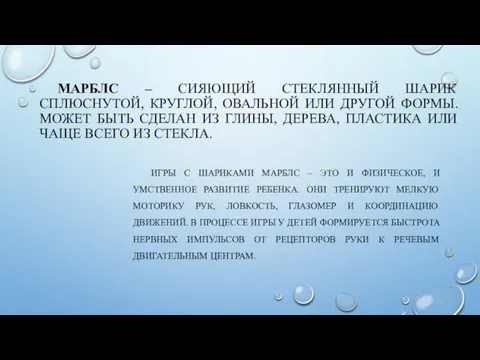 МАРБЛС – СИЯЮЩИЙ СТЕКЛЯННЫЙ ШАРИК СПЛЮСНУТОЙ, КРУГЛОЙ, ОВАЛЬНОЙ ИЛИ ДРУГОЙ ФОРМЫ. МОЖЕТ БЫТЬ СДЕЛАН ИЗ ГЛИНЫ, ДЕРЕВА, ПЛАСТИКА ИЛИ ЧАЩЕ ВСЕГО ИЗ СТЕКЛА.

ИГРЫ С ШАРИКАМИ МАРБЛС – ЭТО И ФИЗИЧЕСКОЕ, И УМСТВЕННОЕ РАЗВИТИЕ РЕБЕНКА. ОНИ ТРЕНИРУЮТ МЕЛКУЮ МОТОРИКУ РУК, ЛОВКОСТЬ, ГЛАЗОМЕР И КООРДИНАЦИЮ ДВИЖЕНИЙ. В ПРОЦЕССЕ ИГРЫ У ДЕТЕЙ ФОРМИРУЕТСЯ БЫСТРОТА НЕРВНЫХ ИМПУЛЬСОВ ОТ РЕЦЕПТОРОВ РУКИ К РЕЧЕВЫМ ДВИГАТЕЛЬНЫМ ЦЕНТРАМ.